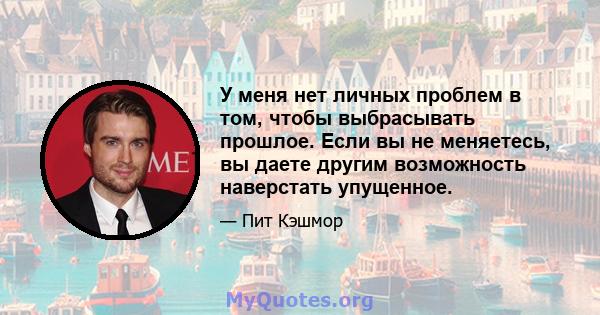 ME

У меня нет личных проблем в том, чтобы выбрасывать прошлое. Если вы не меняетесь, вы даете другим возможность наверстать упущенное.

— Пит Кэшмор

MyQuotes.org